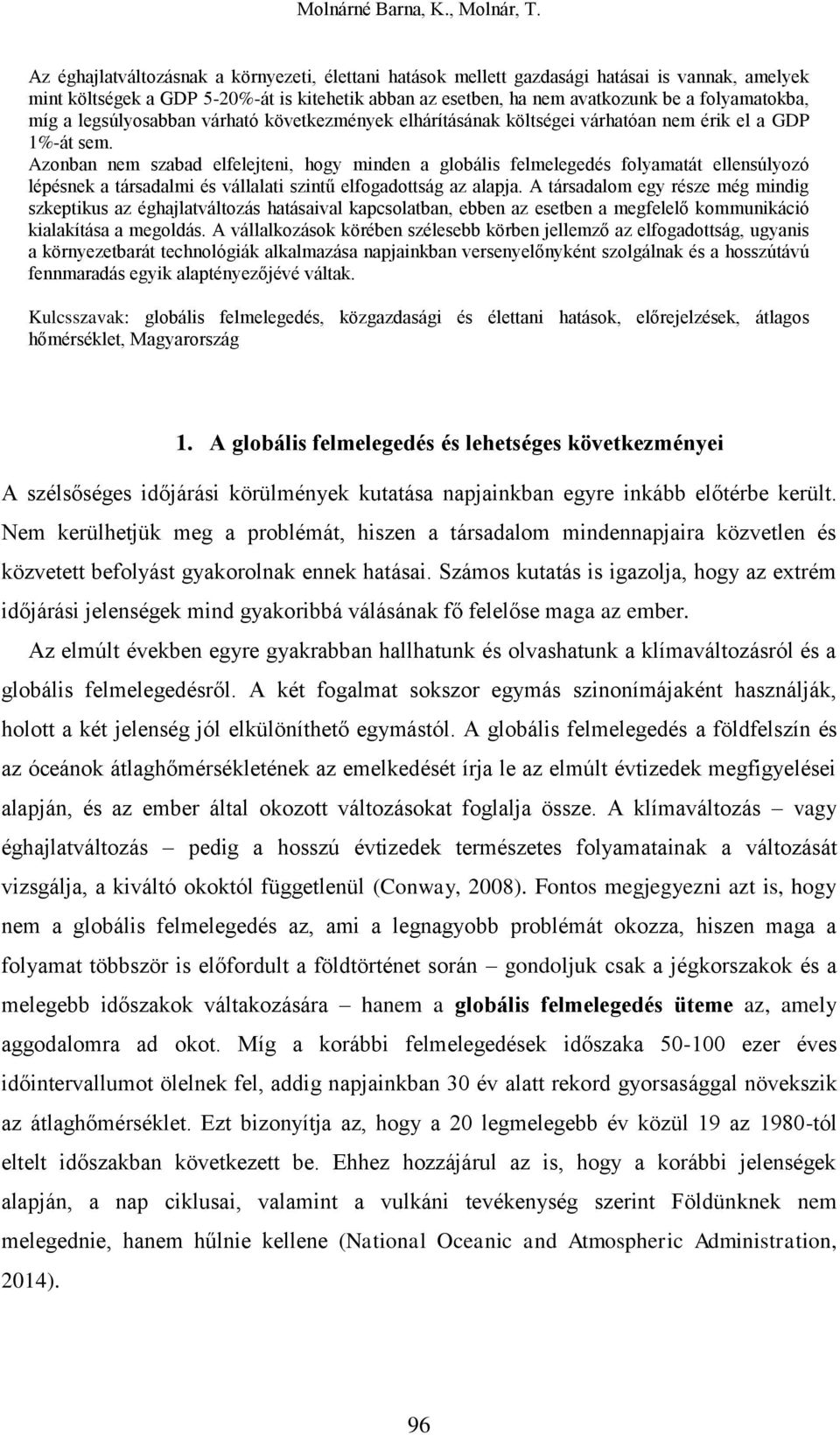 Molnárné Barna, K., Molnár, T.

Az éghajlatváltozásnak a környezeti, élettani hatások mellett gazdasági hatásai is vannak, amelyek mint költségek a GDP 5-20%-át is kitehetik abban az esetben, ha nem avatkozunk be a folyamatokba, míg a legsúlyosabban várható következmények elhárításának költségei várhatóan nem érik el a GDP 1%-át sem.
Azonban nem szabad elfelejteni, hogy minden a globális felmelegedés folyamatát ellensúlyozó lépésnek a társadalmi és vállalati szintű elfogadottság az alapja. A társadalom egy része még mindig szkeptikus az éghajlatváltozás hatásaival kapcsolatban, ebben az esetben a megfelelő kommunikáció kialakítása a megoldás. A vállalkozások körében szélesebb körben jellemző az elfogadottság, ugyanis a környezetbarát technológiák alkalmazása napjainkban versenyelőnyként szolgálnak és a hosszútávú fennmaradás egyik alaptényezőjévé váltak.

Kulcsszavak: globális felmelegedés, közgazdasági és élettani hatások, előrejelzések, átlagos hőmérséklet, Magyarország

1. A globális felmelegedés és lehetséges következményei

A szélsőséges időjárási körülmények kutatása napjainkban egyre inkább előtérbe került. Nem kerülhetjük meg a problémát, hiszen a társadalom mindennapjaira közvetlen és közvetett befolyást gyakorolnak ennek hatásai. Számos kutatás is igazolja, hogy az extrém időjárási jelenségek mind gyakoribbá válásának fő felelőse maga az ember.

Az elmúlt években egyre gyakrabban hallhatunk és olvashatunk a klímaváltozásról és a globális felmelegedésről. A két fogalmat sokszor egymás szinonímájaként használják, holott a két jelenség jól elkülöníthető egymástól. A globális felmelegedés a földfelszín és az óceánok átlaghőmérsékletének az emelkedését írja le az elmúlt évtizedek megfigyelései alapján, és az ember által okozott változásokat foglalja össze. A klímaváltozás – vagy éghajlatváltozás – pedig a hosszú évtizedek természetes folyamatainak a változását vizsgálja, a kiváltó okoktól függetlenül (Conway, 2008). Fontos megjegyezni azt is, hogy nem a globális felmelegedés az, ami a legnagyobb problémát okozza, hiszen maga a folyamat többször is előfordult a földtörténet során – gondoljuk csak a jégkorszakok és a melegebb időszakok váltakozására – hanem a globális felmelegedés üteme az, amely aggodalomra ad okot. Míg a korábbi felmelegedések időszaka 50-100 ezer éves időintervallumot ölelnek fel, addig napjainkban 30 év alatt rekord gyorsasággal növekszik az átlaghőmérséklet. Ezt bizonyítja az, hogy a 20 legmelegebb év közül 19 az 1980-tól eltelt időszakban következett be. Ehhez hozzájárul az is, hogy a korábbi jelenségek alapján, a nap ciklusai, valamint a vulkáni tevékenység szerint Földünknek nem melegednie, hanem hűlnie kellene (National Oceanic and Atmospheric Administration, 2014).

96